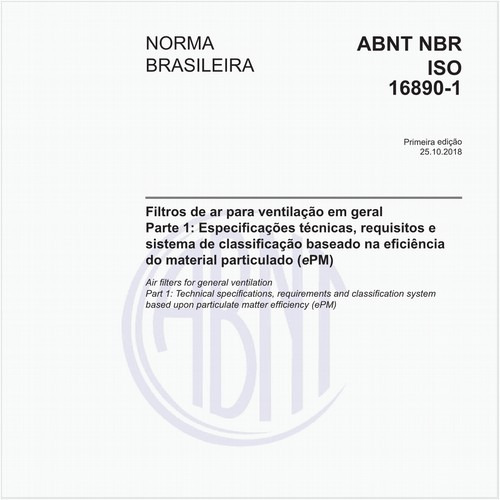 NORMA BRASILEIRA

ABNT NBR ISO 16890-1

Primeira edição
25.10.2018

Filtros de ar para ventilação em geral
Parte 1: Especificações técnicas, requisitos e sistema de classificação baseado na eficiência do material particulado (ePM)

Air filters for general ventilation
Part 1: Technical specifications, requirements and classification system based upon particulate matter efficiency (ePM)

ABNT